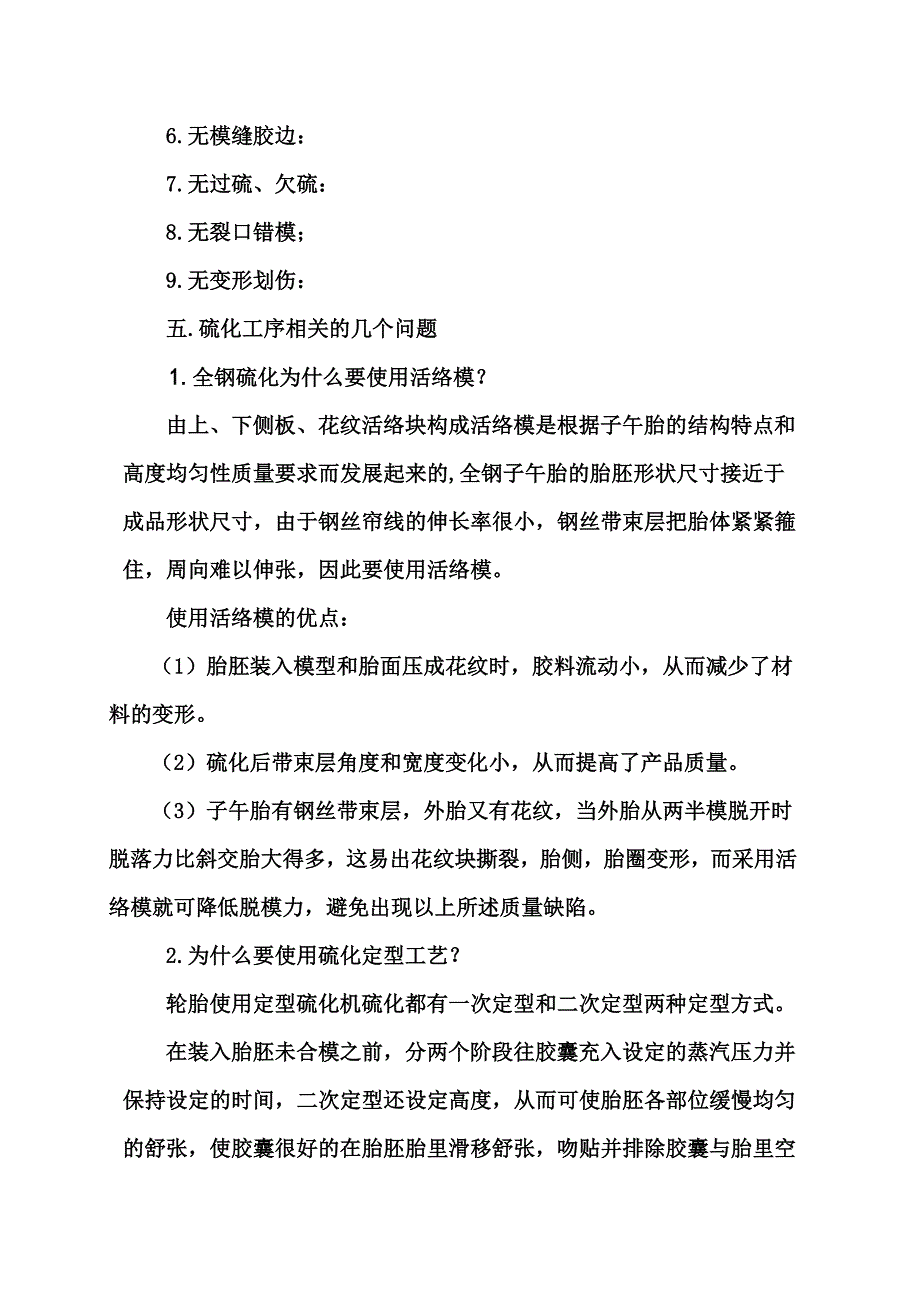 6.无模缝胶边：

7.无过硫、欠硫：

8.无裂口错模；

9.无变形划伤：

五.硫化工序相关的几个问题

1.全钢硫化为什么要使用活络模？

由上、下侧板、花纹活络块构成活络模是根据子午胎的结构特点和高度均匀性质量要求而发展起来的,全钢子午胎的胎胚形状尺寸接近于成品形状尺寸，由于钢丝帘线的伸长率很小，钢丝带束层把胎体紧紧箍住，周向难以伸张，因此要使用活络模。

使用活络模的优点：

（1）胎胚装入模型和胎面压成花纹时，胶料流动小，从而减少了材料的变形。

（2）硫化后带束层角度和宽度变化小，从而提高了产品质量。

（3）子午胎有钢丝带束层，外胎又有花纹，当外胎从两半模脱开时脱落力比斜交胎大得多，这易出花纹块撕裂，胎侧，胎圈变形，而采用活络模就可降低脱模力，避免出现以上所述质量缺陷。

2.为什么要使用硫化定型工艺？

轮胎使用定型硫化机硫化都有一次定型和二次定型两种定型方式。

在装入胎胚未合模之前，分两个阶段往胶囊充入设定的蒸汽压力并保持设定的时间，二次定型还设定高度，从而可使胎胚各部位缓慢均匀的舒张，使胶囊很好的在胎胚胎里滑移舒张，吻贴并排除胶囊与胎里空